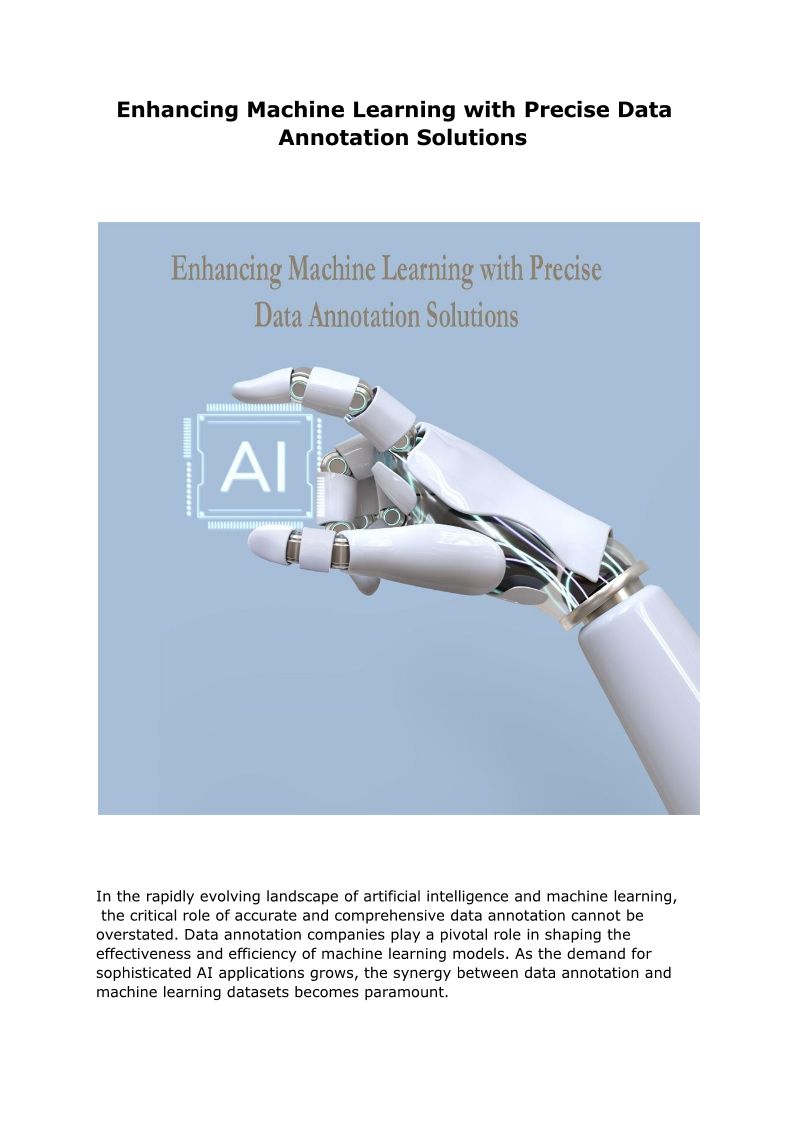 Enhancing Machine Learning with Precise Data Annotation Solutions

Enhancing Machine Learning with Precise Data Annotation Solutions

AI

In the rapidly evolving landscape of artificial intelligence and machine learning, the critical role of accurate and comprehensive data annotation cannot be overstated. Data annotation companies play a pivotal role in shaping the effectiveness and efficiency of machine learning models. As the demand for sophisticated AI applications grows, the synergy between data annotation and machine learning datasets becomes paramount.